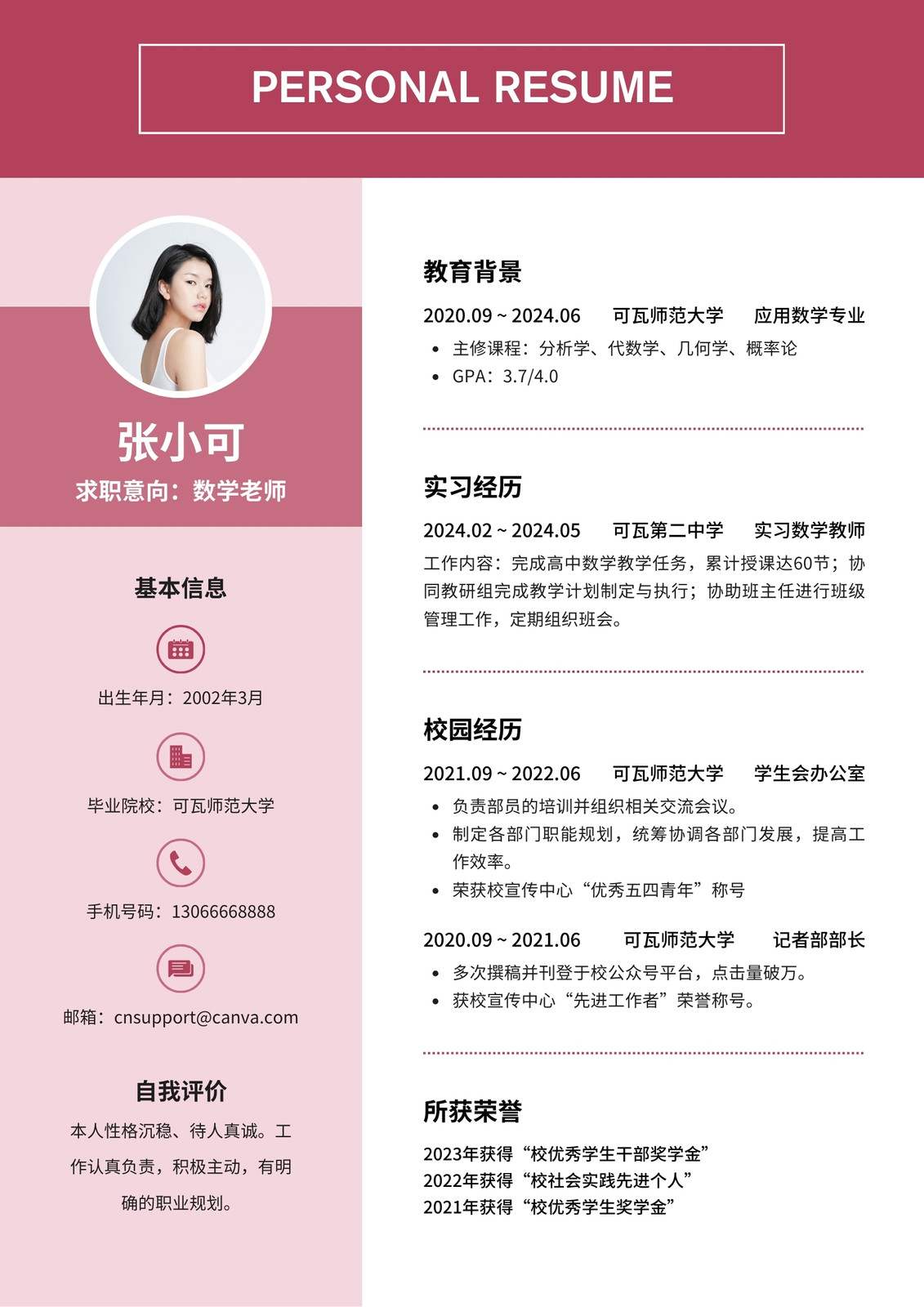 PERSONAL RESUME

张小可
求职意向：数学老师

基本信息

出生年月：2002年3月

毕业院校：可瓦师范大学

手机号码：13066668888

邮箱：cnsupport@canva.com

自我评价

本人性格沉稳、待人真诚。工作认真负责，积极主动，有明确的职业规划。

教育背景

2020.09 ~ 2024.06 可瓦师范大学 应用数学专业

• 主修课程：分析学、代数学、几何学、概率论
• GPA：3.7/4.0

实习经历

2024.02 ~ 2024.05 可瓦第二中学 实习数学教师

工作内容：完成高中数学教学任务，累计授课达60节；协同教研组完成教学计划制定与执行；协助班主任进行班级管理工作，定期组织班会。

校园经历

2021.09 ~ 2022.06 可瓦师范大学 学生会办公室

• 负责部员的培训并组织相关交流会议。
• 制定各部门职能规划，统筹协调各部门发展，提高工作效率。
• 荣获校宣传中心“优秀五四青年”称号

2020.09 ~ 2021.06 可瓦师范大学 记者部部长

• 多次撰稿并刊登于校公众号平台，点击量破万。
• 获校宣传中心“先进工作者”荣誉称号。

所获荣誉

2023年获得“校优秀学生干部奖学金”
2022年获得“校社会实践先进个人”
2021年获得“校优秀学生奖学金”